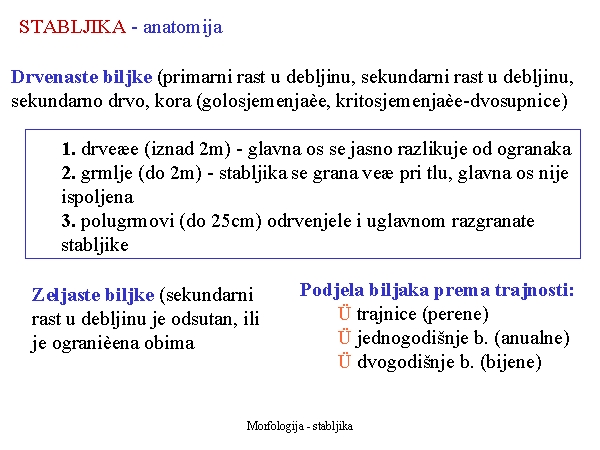 STABLJIKA - anatomija

Drvenaste biljke (primarni rast u debljinu, sekundarni rast u debljinu, sekundarno drvo, kora (golosjemenjaèe, kritosjemenjaèe-dvosupnice)

1. drveæe (iznad 2m) - glavna os se jasno razlikuje od ogranaka
2. grmlje (do 2m) - stabljika se grana veæ pri tlu, glavna os nije ispoljena
3. polugrmovi (do 25cm) odrvenjele i uglavnom razgranate stabljike

Zeljaste biljke (sekundarni rast u debljinu je odsutan, ili je ogranièena obima

Podjela biljaka prema trajnosti:
Ü trajnice (perene)
Ü jednogodišnje b. (anualne)
Ü dvogodišnje b. (bijene)

Morfologija - stabljika